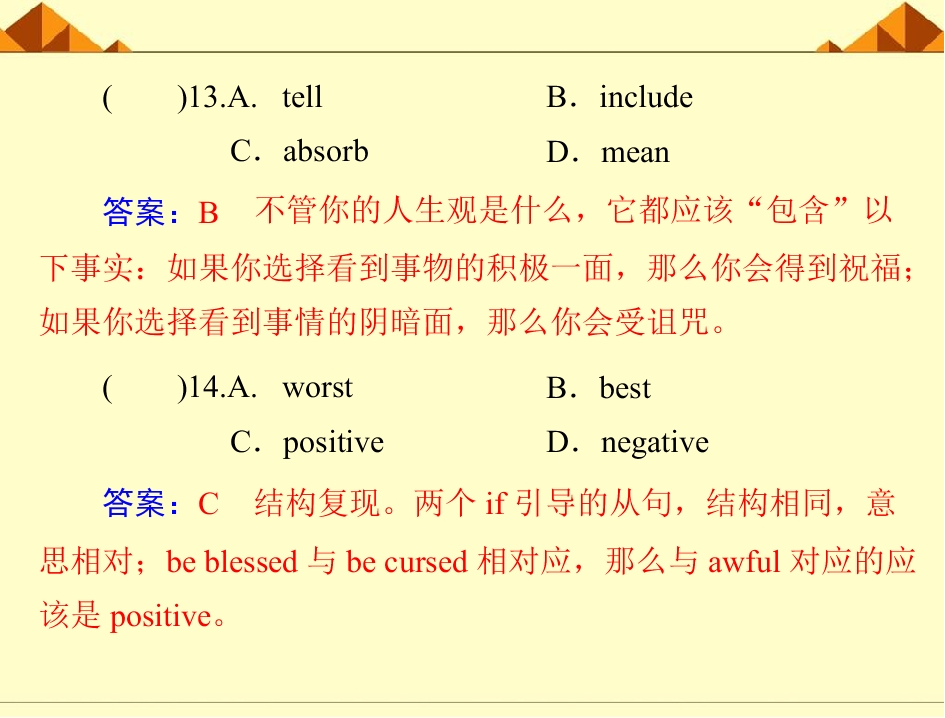 (　　)13.A. tell　　B．include

C．absorb　　D．mean

答案：B　不管你的人生观是什么，它都应该“包含”以下事实：如果你选择看到事物的积极一面，那么你会得到祝福；如果你选择看到事情的阴暗面，那么你会受诅咒。

(　　)14.A. worst　　B．best

C．positive　　D．negative

答案：C　结构复现。两个 if 引导的从句，结构相同，意思相对；be blessed 与 be cursed 相对应，那么与 awful 对应的应该是 positive。